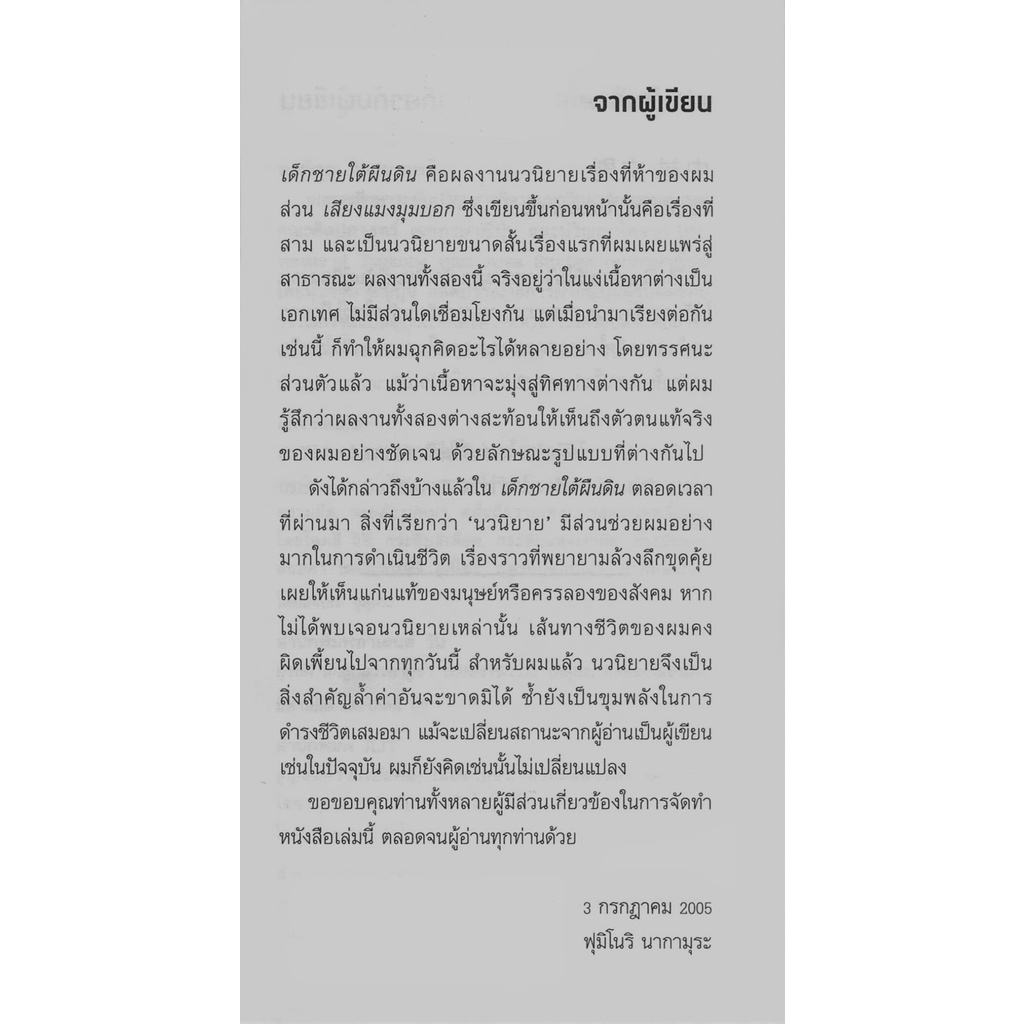 จากผู้เขียน

เด็กชายใต้ผืนดิน คือผลงานนวนิยายเรื่องที่ห้าของผม ส่วน เสียงแมงมุมบอก ซึ่งเขียนขึ้นก่อนหน้านั้นคือเรื่องที่สาม และเป็นนวนิยายขนาดสั้นเรื่องแรกที่ผมเผยแพร่สู่สาธารณะ ผลงานทั้งสองนี้ จริงอยู่ว่าในแง่เนื้อหาต่างเป็นเอกเทศ ไม่มีส่วนใดเชื่อมโยงกัน แต่เมื่อนำมาเรียงต่อกันเช่นนี้ ก็ทำให้ผมฉุกคิดอะไรได้หลายอย่าง โดยทรรศนะส่วนตัวแล้ว แม้ว่าเนื้อหาจะมุ่งสู่ทิศทางต่างกัน แต่ผมรู้สึกว่าผลงานทั้งสองต่างสะท้อนให้เห็นถึงตัวตนแท้จริงของผมอย่างชัดเจน ด้วยลักษณะรูปแบบที่ต่างกันไป

ดังได้กล่าวถึงบ้างแล้วใน เด็กชายใต้ผืนดิน ตลอดเวลาที่ผ่านมา สิ่งที่เรียกว่า 'นวนิยาย' มีส่วนช่วยผมอย่างมากในการดำเนินชีวิต เรื่องราวที่พยายามล้วงลึกขุดคุ้ยเผยให้เห็นแก่นแท้ของมนุษย์หรือครรลองของสังคม หากไม่ได้พบเจอนวนิยายเหล่านั้น เส้นทางชีวิตของผมคงผิดเพี้ยนไปจากทุกวันนี้ สำหรับผมแล้ว นวนิยายจึงเป็นสิ่งสำคัญล้ำค่าอันจะขาดมิได้ ซ้ำยังเป็นขุมพลังในการดำรงชีวิตเสมอมา แม้จะเปลี่ยนสถานะจากผู้อ่านเป็นผู้เขียนเช่นในปัจจุบัน ผมก็ยังคิดเช่นนั้นไม่เปลี่ยนแปลง

ขอขอบคุณท่านทั้งหลายผู้มีส่วนเกี่ยวข้องในการจัดทำหนังสือเล่มนี้ ตลอดจนผู้อ่านทุกท่านด้วย

3 กรกฎาคม 2005
ฟุมิโนริ นากามุระ